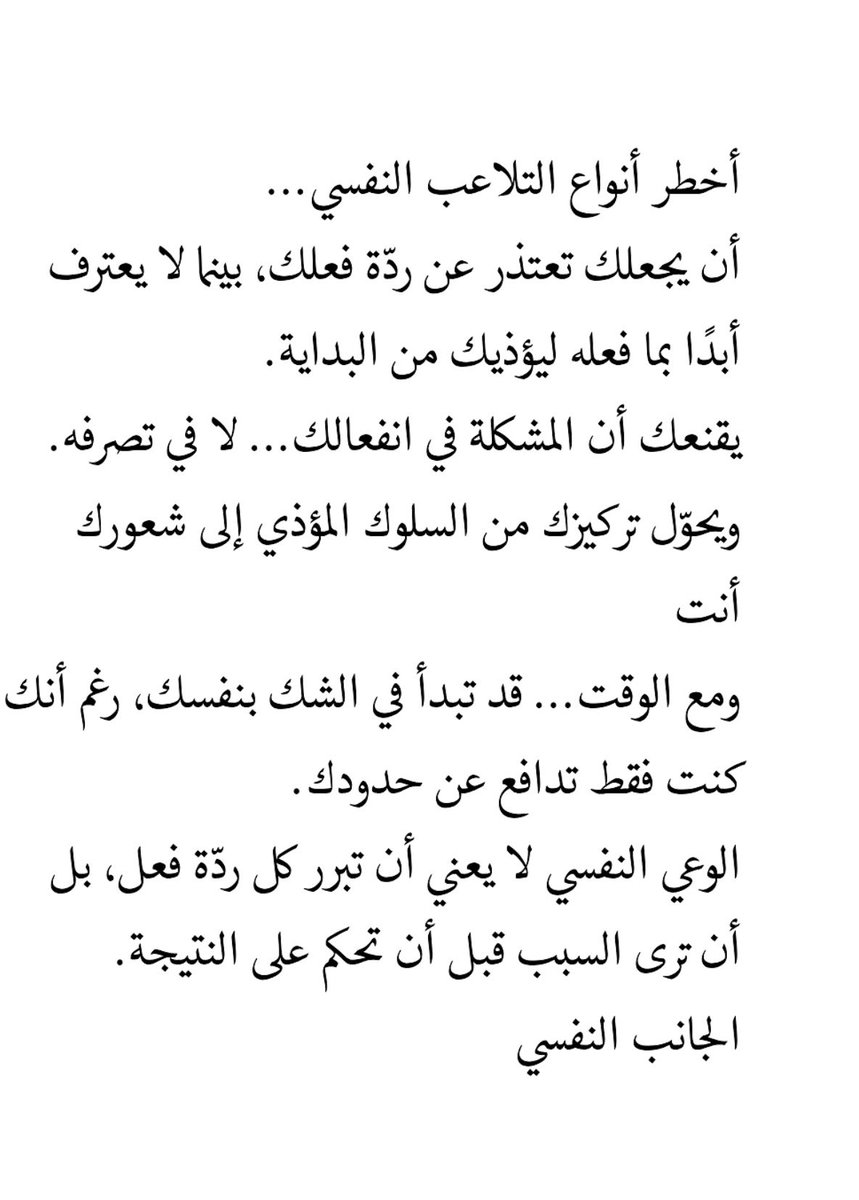 أخطر أنواع التلاعب النفسي...
أن يجعلك تعتذر عن ردّة فعلك، بينما لا يعترف أبدًا بما فعله ليؤذيك من البداية.
يقنعك أن المشكلة في انفعالك... لا في تصرفه.
ويحوّل تركيزك من السلوك المؤذي إلى شعورك أنت
ومع الوقت... قد تبدأ في الشك بنفسك، رغم أنك كنت فقط تدافع عن حدودك.
الوعي النفسي لا يعني أن تبرر كل ردّة فعل، بل أن ترى السبب قبل أن تحكم على النتيجة.
الجانب النفسي